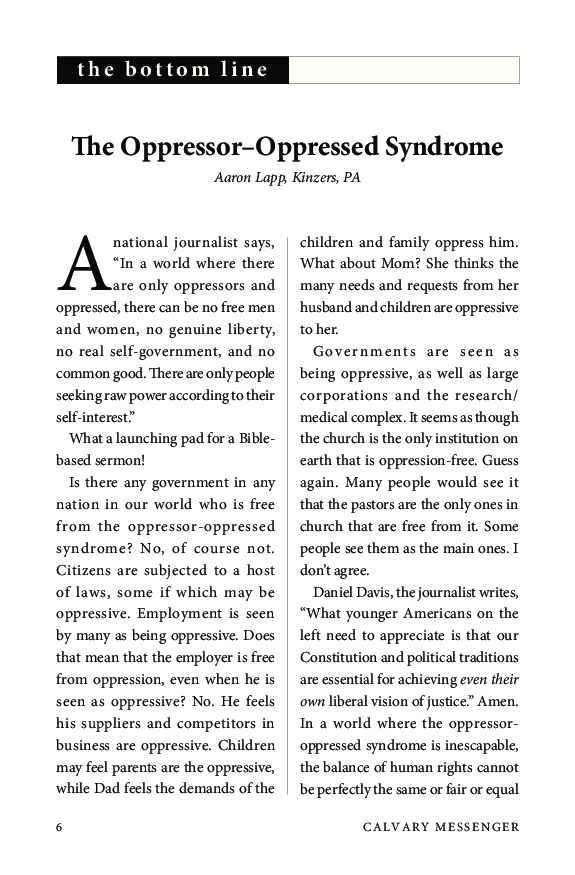 the bottom line

The Oppressor–Oppressed Syndrome

Aaron Lapp, Kinzers, PA

A national journalist says, "In a world where there are only oppressors and oppressed, there can be no free men and women, no genuine liberty, no real self-government, and no common good. There are only people seeking raw power according to their self-interest."

What a launching pad for a Bible-based sermon!

Is there any government in any nation in our world who is free from the oppressor-oppressed syndrome? No, of course not. Citizens are subjected to a host of laws, some if which may be oppressive. Employment is seen by many as being oppressive. Does that mean that the employer is free from oppression, even when he is seen as oppressive? No. He feels his suppliers and competitors in business are oppressive. Children may feel parents are the oppressive, while Dad feels the demands of the children and family oppress him. What about Mom? She thinks the many needs and requests from her husband and children are oppressive to her.

Governments are seen as being oppressive, as well as large corporations and the research/medical complex. It seems as though the church is the only institution on earth that is oppression-free. Guess again. Many people would see it that the pastors are the only ones in church that are free from it. Some people see them as the main ones. I don't agree.

Daniel Davis, the journalist writes, "What younger Americans on the left need to appreciate is that our Constitution and political traditions are essential for achieving even their own liberal vision of justice." Amen. In a world where the oppressor-oppressed syndrome is inescapable, the balance of human rights cannot be perfectly the same or fair or equal

6

CALVARY MESSENGER